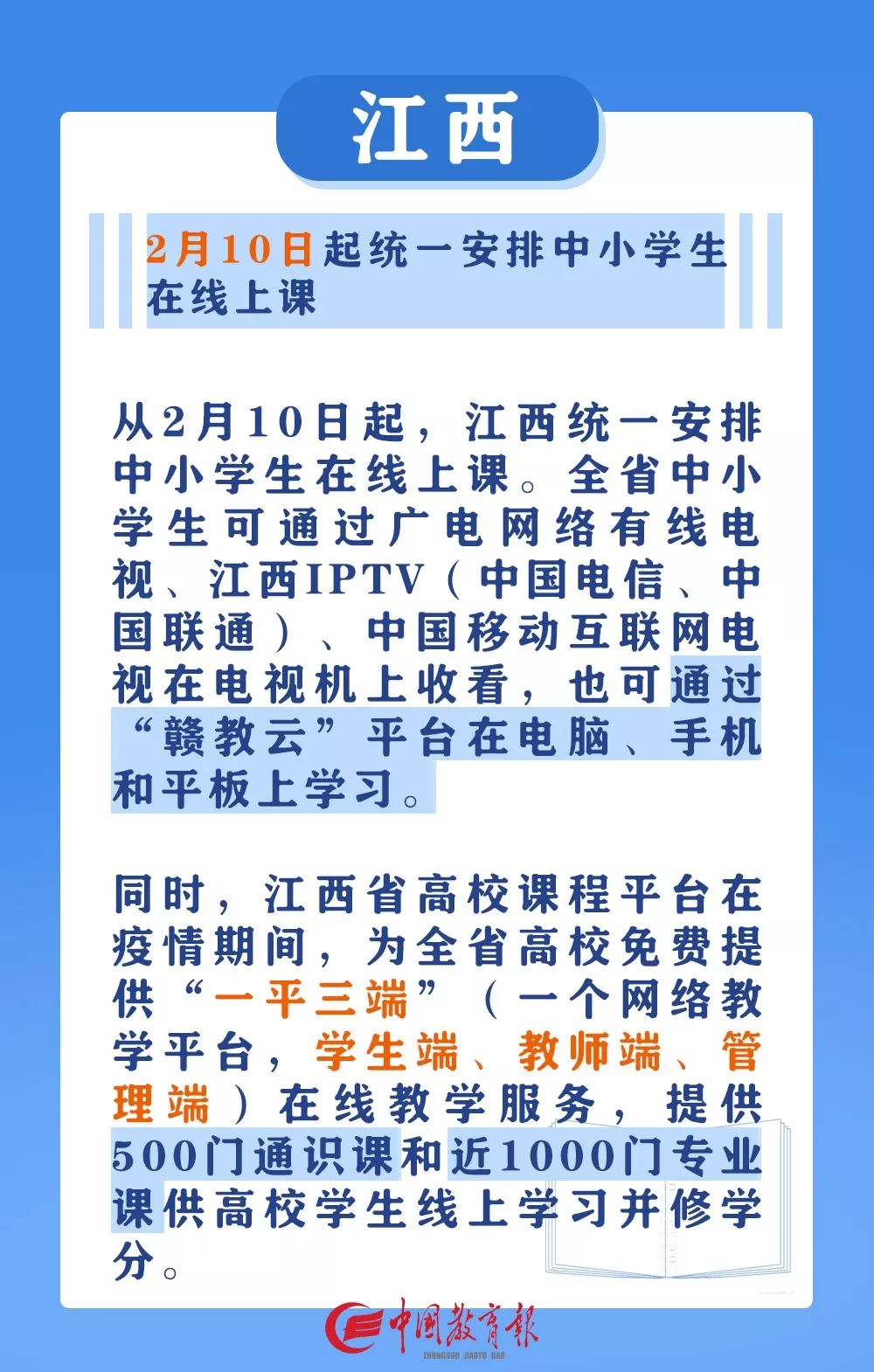 江西

2月10日起统一安排中小学生在线上课

从2月10日起，江西统一安排中小学生在线上课。全省中小学生可通过广电网络有线电视、江西IPTV（中国电信、中国联通）、中国移动互联网电视在电视机上收看，也可通过“赣教云”平台在电脑、手机和平板上学习。

同时，江西省高校课程平台在疫情期间，为全省高校免费提供“一平三端”（一个网络教学平台，学生端、教师端、管理端）在线教学服务，提供500门通识课和近1000门专业课供高校学生线上学习并修学分。

中国教育报
ZHONGGUO JIAOYU BAO